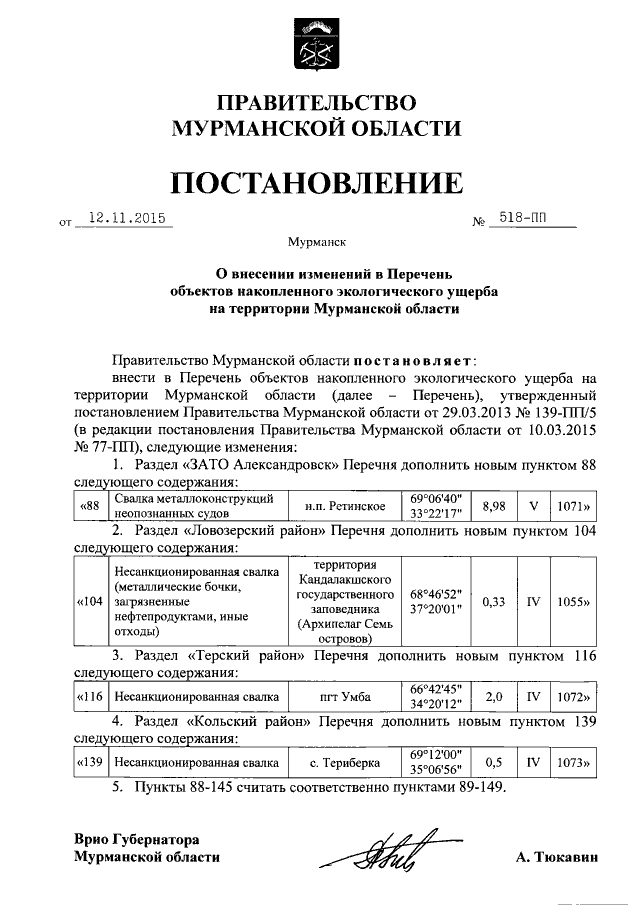 ПРАВИТЕЛЬСТВО
МУРМАНСКОЙ ОБЛАСТИ

ПОСТАНОВЛЕНИЕ

от 12.11.2015 № 518-ПП

Мурманск

О внесении изменений в Перечень объектов накопленного экологического ущерба на территории Мурманской области

Правительство Мурманской области постановляет:
внести в Перечень объектов накопленного экологического ущерба на территории Мурманской области (далее – Перечень), утвержденный постановлением Правительства Мурманской области от 29.03.2013 № 139-ПП/5 (в редакции постановления Правительства Мурманской области от 10.03.2015 № 77-ПП), следующие изменения:
1. Раздел «ЗАТО Александровск» Перечня дополнить новым пунктом 88 следующего содержания:

| «88 | Свалка металлоконструкций неопознанных судов | н.п. Ретинское | 69°06'40" 33°22'17" | 8,98 | V | 1071» |
|---|---|---|---|---|---|---|

2. Раздел «Ловозерский район» Перечня дополнить новым пунктом 104 следующего содержания:

| «104 | Несанкционированная свалка (металлические бочки, загрязненные нефтепродуктами, иные отходы) | территория Кандалакшского государственного заповедника (Архипелаг Семь островов) | 68°46'52" 37°20'01" | 0,33 | IV | 1055» |
|---|---|---|---|---|---|---|

3. Раздел «Терский район» Перечня дополнить новым пунктом 116 следующего содержания:

| «116 | Несанкционированная свалка | пгт Умба | 66°42'45" 34°20'12" | 2,0 | IV | 1072» |
|---|---|---|---|---|---|---|

4. Раздел «Кольский район» Перечня дополнить новым пунктом 139 следующего содержания:

| «139 | Несанкционированная свалка | с. Териберка | 69°12'00" 35°06'56" | 0,5 | IV | 1073» |
|---|---|---|---|---|---|---|

5. Пункты 88-145 считать соответственно пунктами 89-149.

Врио Губернатора
Мурманской области А. Тюкавин